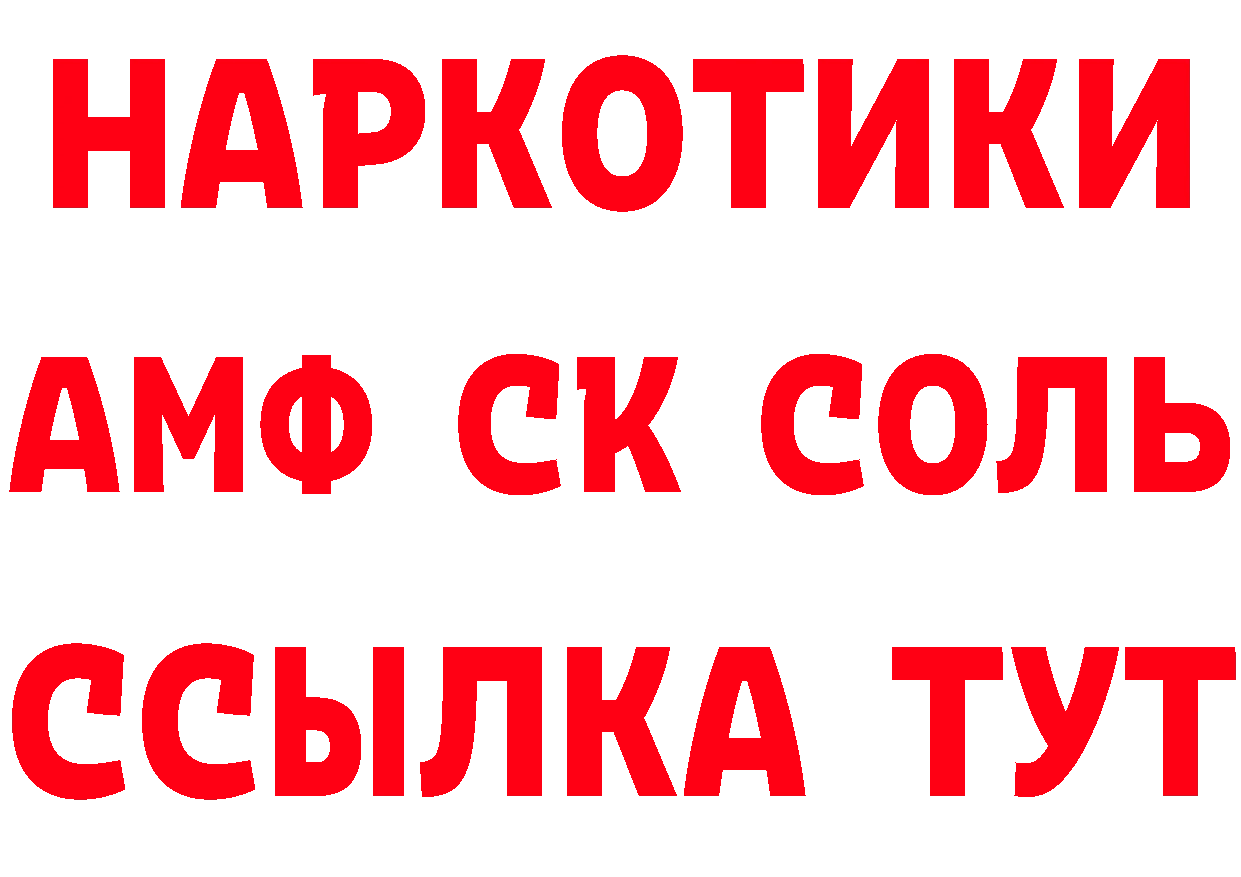 НАРКОТИКИ

АМФ СК СОЛЬ

ССЫЛКА ТУТ